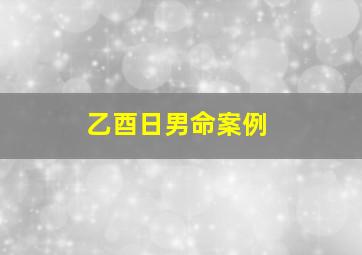 乙酉日男命案例